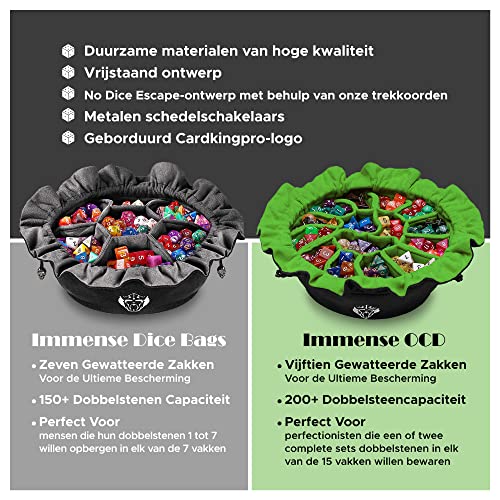 Duurzame materialen van hoge kwaliteit
Vrijstaand ontwerp
No Dice Escape-ontwerp met behulp van onze trekkoorden
Metalen schedelschakelaars
Geborduurd Cardkingpro-logo

Immense Dice Bags

• Zeven Gewatteerde Zakken
Voor de Ultieme Bescherming

• 150+ Dobbelstenen Capaciteit

• Perfect Voor
mensen die hun dobbelstenen 1 tot 7 willen opbergen in elk van de 7 vakken

Immense OCD

• Vijftien Gewatteerde Zakken
Voor de Ultieme Bescherming

• 200+ Dobbelsteencapaciteit

• Perfect Voor
perfectionisten die een of twee complete sets dobbelstenen in elk van de 15 vakken willen bewaren